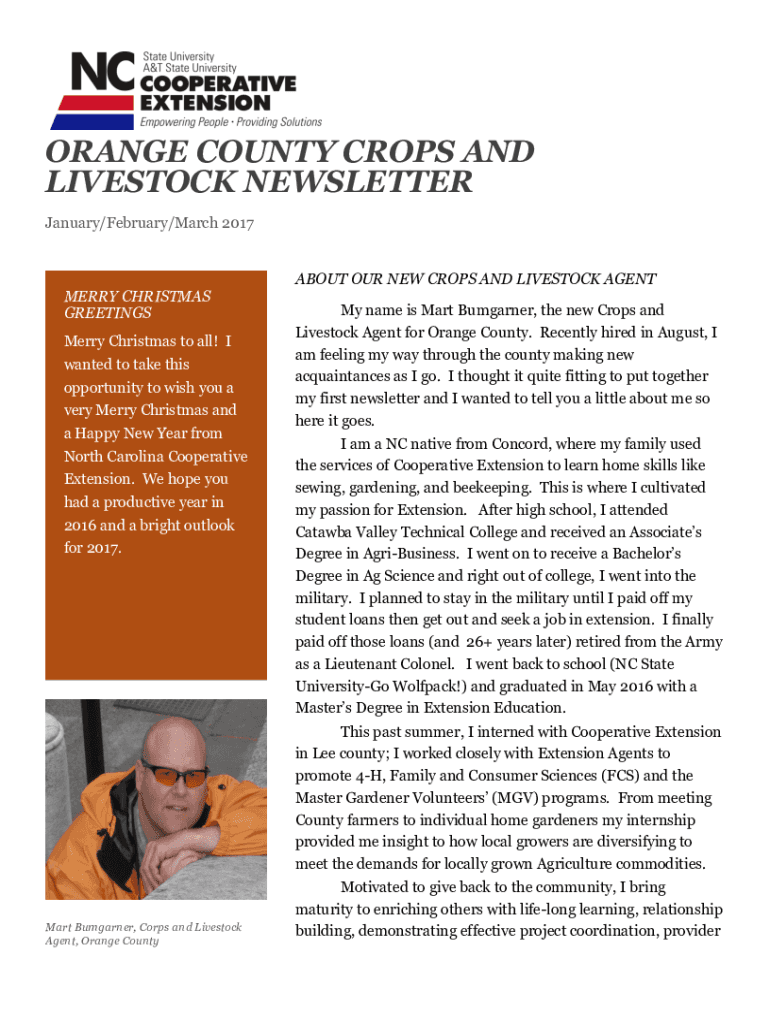 NC State University A&T State University COOPERATIVE EXTENSION
Empowering People · Providing Solutions

ORANGE COUNTY CROPS AND LIVESTOCK NEWSLETTER

January/February/March 2017

MERRY CHRISTMAS GREETINGS

Merry Christmas to all! I wanted to take this opportunity to wish you a very Merry Christmas and a Happy New Year from North Carolina Cooperative Extension. We hope you had a productive year in 2016 and a bright outlook for 2017.

Mart Bumgarner, Corps and Livestock Agent, Orange County

ABOUT OUR NEW CROPS AND LIVESTOCK AGENT

My name is Mart Bumgarner, the new Crops and Livestock Agent for Orange County. Recently hired in August, I am feeling my way through the county making new acquaintances as I go. I thought it quite fitting to put together my first newsletter and I wanted to tell you a little about me so here it goes.

I am a NC native from Concord, where my family used the services of Cooperative Extension to learn home skills like sewing, gardening, and beekeeping. This is where I cultivated my passion for Extension. After high school, I attended Catawba Valley Technical College and received an Associate's Degree in Agri-Business. I went on to receive a Bachelor's Degree in Ag Science and right out of college, I went into the military. I planned to stay in the military until I paid off my student loans then get out and seek a job in extension. I finally paid off those loans (and 26+ years later) retired from the Army as a Lieutenant Colonel. I went back to school (NC State University-Go Wolfpack!) and graduated in May 2016 with a Master's Degree in Extension Education.

This past summer, I interned with Cooperative Extension in Lee county; I worked closely with Extension Agents to promote 4-H, Family and Consumer Sciences (FCS) and the Master Gardener Volunteers' (MGV) programs. From meeting County farmers to individual home gardeners my internship provided me insight to how local growers are diversifying to meet the demands for locally grown Agriculture commodities.

Motivated to give back to the community, I bring maturity to enriching others with life-long learning, relationship building, demonstrating effective project coordination, provider